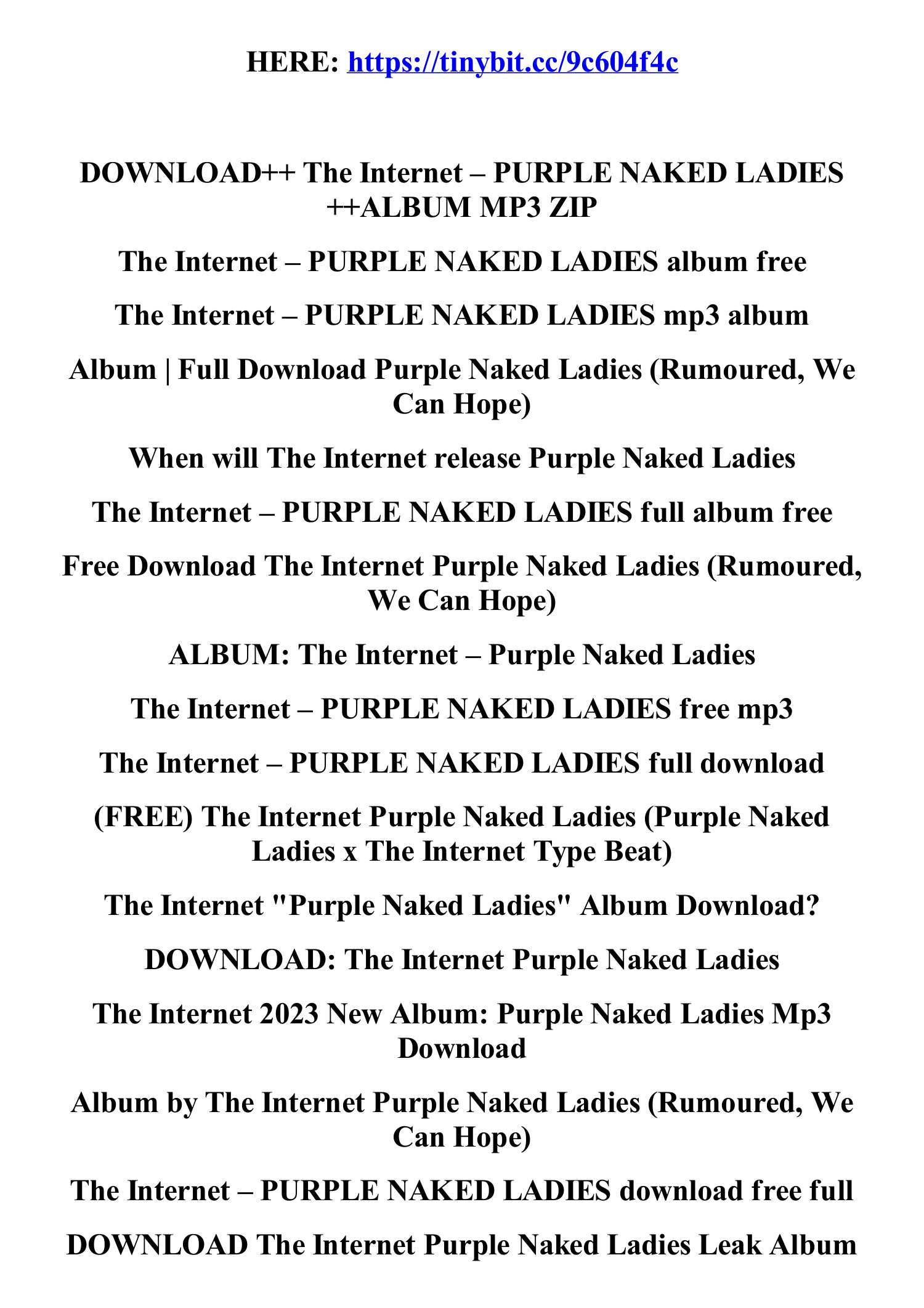 HERE: https://tinybit.cc/9c604f4c

DOWNLOAD++ The Internet – PURPLE NAKED LADIES ++ALBUM MP3 ZIP

The Internet – PURPLE NAKED LADIES album free

The Internet – PURPLE NAKED LADIES mp3 album

Album | Full Download Purple Naked Ladies (Rumoured, We Can Hope)

When will The Internet release Purple Naked Ladies

The Internet – PURPLE NAKED LADIES full album free

Free Download The Internet Purple Naked Ladies (Rumoured, We Can Hope)

ALBUM: The Internet – Purple Naked Ladies

The Internet – PURPLE NAKED LADIES free mp3

The Internet – PURPLE NAKED LADIES full download

(FREE) The Internet Purple Naked Ladies (Purple Naked Ladies x The Internet Type Beat)

The Internet "Purple Naked Ladies" Album Download?

DOWNLOAD: The Internet Purple Naked Ladies

The Internet 2023 New Album: Purple Naked Ladies Mp3 Download

Album by The Internet Purple Naked Ladies (Rumoured, We Can Hope)

The Internet – PURPLE NAKED LADIES download free full

DOWNLOAD The Internet Purple Naked Ladies Leak Album